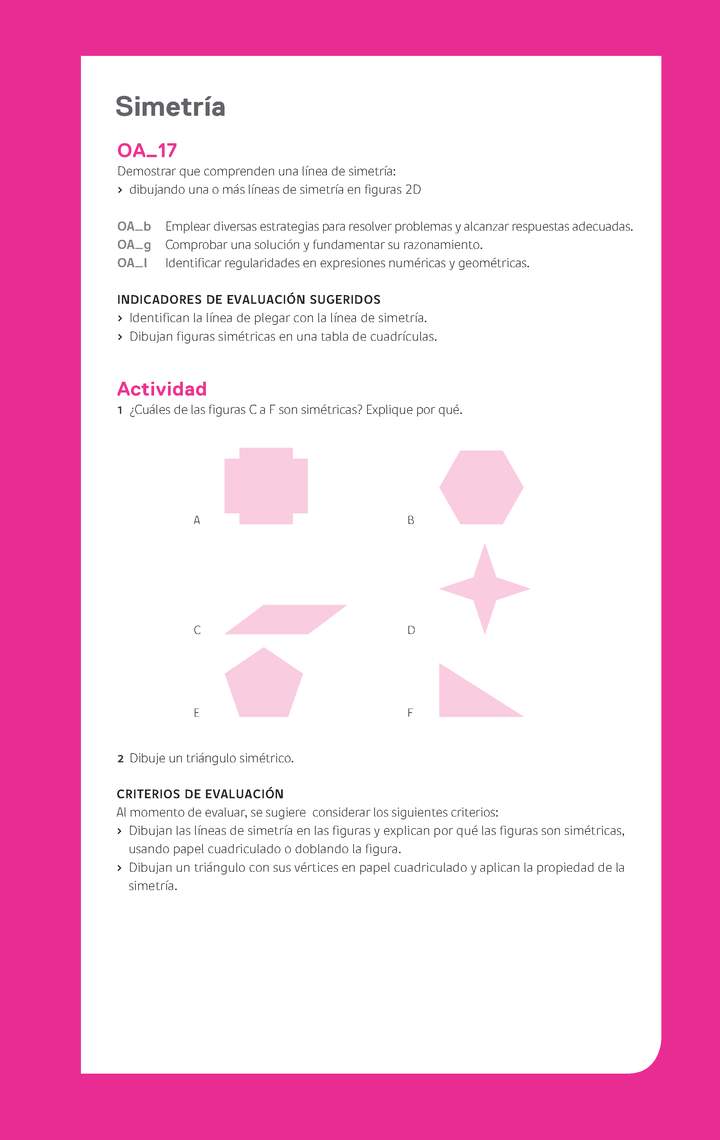 Simetría

OA_17
Demostrar que comprenden una línea de simetría:
› dibujando una o más líneas de simetría en figuras 2D

OA_b Emplear diversas estrategias para resolver problemas y alcanzar respuestas adecuadas.
OA_g Comprobar una solución y fundamentar su razonamiento.
OA_l Identificar regularidades en expresiones numéricas y geométricas.

INDICADORES DE EVALUACIÓN SUGERIDOS
› Identifican la línea de plegar con la línea de simetría.
› Dibujan figuras simétricas en una tabla de cuadrículas.

Actividad
1 ¿Cuáles de las figuras C a F son simétricas? Explique por qué.

A B

C D

E F

2 Dibuje un triángulo simétrico.

CRITERIOS DE EVALUACIÓN
Al momento de evaluar, se sugiere considerar los siguientes criterios:
› Dibujan las líneas de simetría en las figuras y explican por qué las figuras son simétricas, usando papel cuadriculado o doblando la figura.
› Dibujan un triángulo con sus vértices en papel cuadriculado y aplican la propiedad de la simetría.